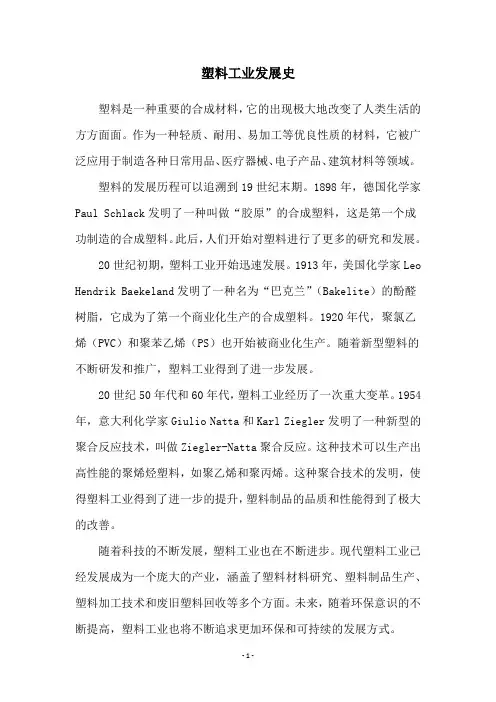 塑料工业发展史

塑料是一种重要的合成材料，它的出现极大地改变了人类生活的方方面面。作为一种轻质、耐用、易加工等优良性质的材料，它被广泛应用于制造各种日常用品、医疗器械、电子产品、建筑材料等领域。

塑料的发展历程可以追溯到19世纪末期。1898年，德国化学家Paul Schlack发明了一种叫做“胶原”的合成塑料，这是第一个成功制造的合成塑料。此后，人们开始对塑料进行了更多的研究和发展。

20世纪初期，塑料工业开始迅速发展。1913年，美国化学家Leo Hendrik Baekeland发明了一种名为“巴克兰”（Bakelite）的酚醛树脂，它成为了第一个商业化生产的合成塑料。1920年代，聚氯乙烯（PVC）和聚苯乙烯（PS）也开始被商业化生产。随着新型塑料的不断研发和推广，塑料工业得到了进一步发展。

20世纪50年代和60年代，塑料工业经历了一次重大变革。1954年，意大利化学家Giulio Natta和Karl Ziegler发明了一种新型的聚合反应技术，叫做Ziegler-Natta聚合反应。这种技术可以生产出高性能的聚烯烃塑料，如聚乙烯和聚丙烯。这种聚合技术的发明，使得塑料工业得到了进一步的提升，塑料制品的品质和性能得到了极大的改善。

随着科技的不断发展，塑料工业也在不断进步。现代塑料工业已经发展成为一个庞大的产业，涵盖了塑料材料研究、塑料制品生产、塑料加工技术和废旧塑料回收等多个方面。未来，随着环保意识的不断提高，塑料工业也将不断追求更加环保和可持续的发展方式。

-1-